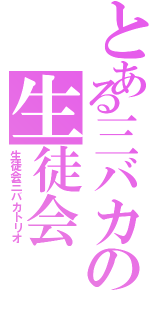 とある三バカの生徒会

生徒会三バカトリオ